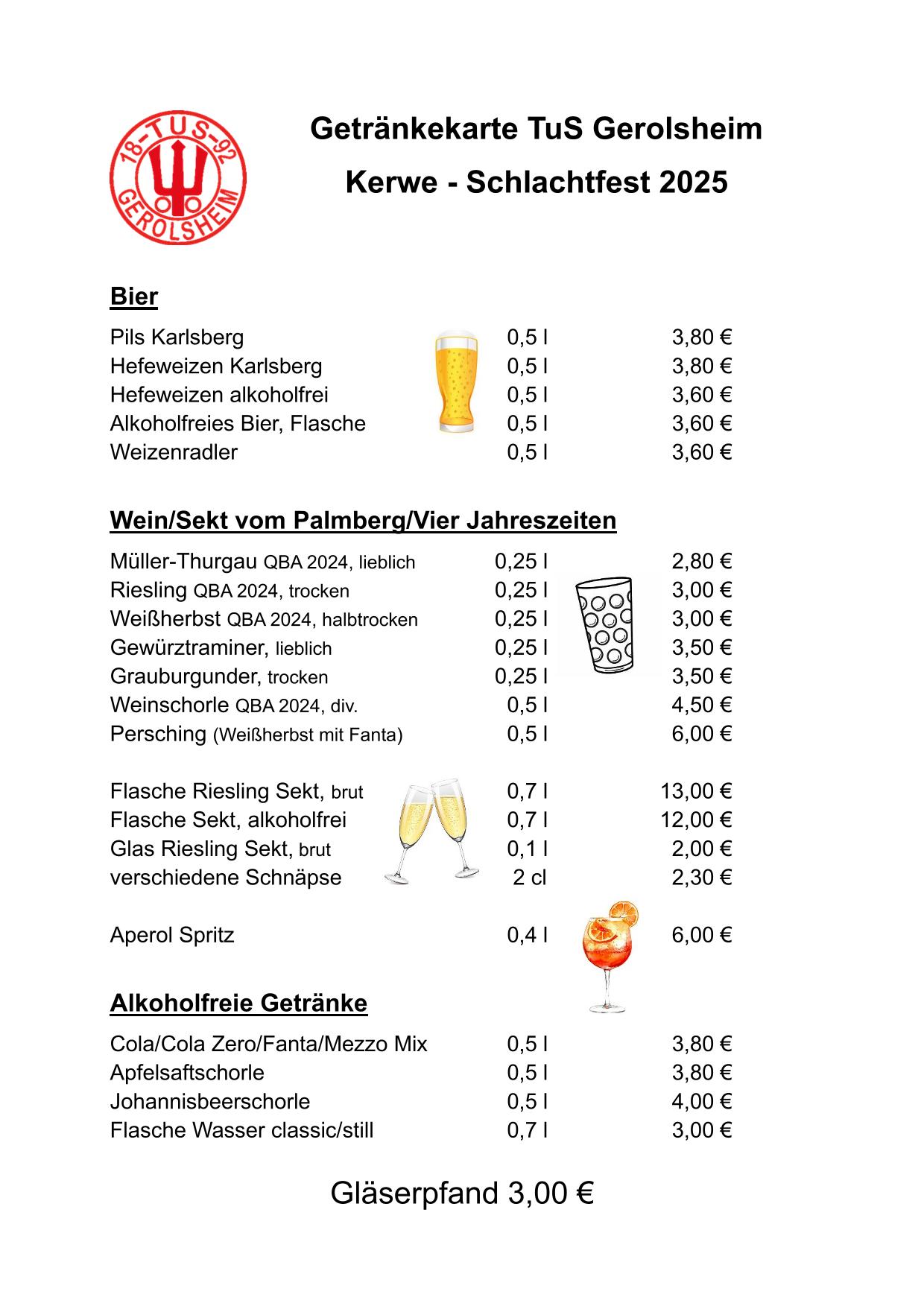 18-TUS-92
GEROLSHEIM

Getränkekarte TuS Gerolsheim

Kerwe - Schlachtfest 2025

Bier

| | | |
|---|---|---|
| Pils Karlsberg | 0,5 l | 3,80 € |
| Hefeweizen Karlsberg | 0,5 l | 3,80 € |
| Hefeweizen alkoholfrei | 0,5 l | 3,60 € |
| Alkoholfreies Bier, Flasche | 0,5 l | 3,60 € |
| Weizenradler | 0,5 l | 3,60 € |

Wein/Sekt vom Palmberg/Vier Jahreszeiten

| | | |
|---|---|---|
| Müller-Thurgau QBA 2024, lieblich | 0,25 l | 2,80 € |
| Riesling QBA 2024, trocken | 0,25 l | 3,00 € |
| Weißherbst QBA 2024, halbtrocken | 0,25 l | 3,00 € |
| Gewürztraminer, lieblich | 0,25 l | 3,50 € |
| Grauburgunder, trocken | 0,25 l | 3,50 € |
| Weinschorle QBA 2024, div. | 0,5 l | 4,50 € |
| Persching (Weißherbst mit Fanta) | 0,5 l | 6,00 € |

| | | |
|---|---|---|
| Flasche Riesling Sekt, brut | 0,7 l | 13,00 € |
| Flasche Sekt, alkoholfrei | 0,7 l | 12,00 € |
| Glas Riesling Sekt, brut | 0,1 l | 2,00 € |
| verschiedene Schnäpse | 2 cl | 2,30 € |

| | | |
|---|---|---|
| Aperol Spritz | 0,4 l | 6,00 € |

Alkoholfreie Getränke

| | | |
|---|---|---|
| Cola/Cola Zero/Fanta/Mezzo Mix | 0,5 l | 3,80 € |
| Apfelsaftschorle | 0,5 l | 3,80 € |
| Johannisbeerschorle | 0,5 l | 4,00 € |
| Flasche Wasser classic/still | 0,7 l | 3,00 € |

Gläserpfand 3,00 €